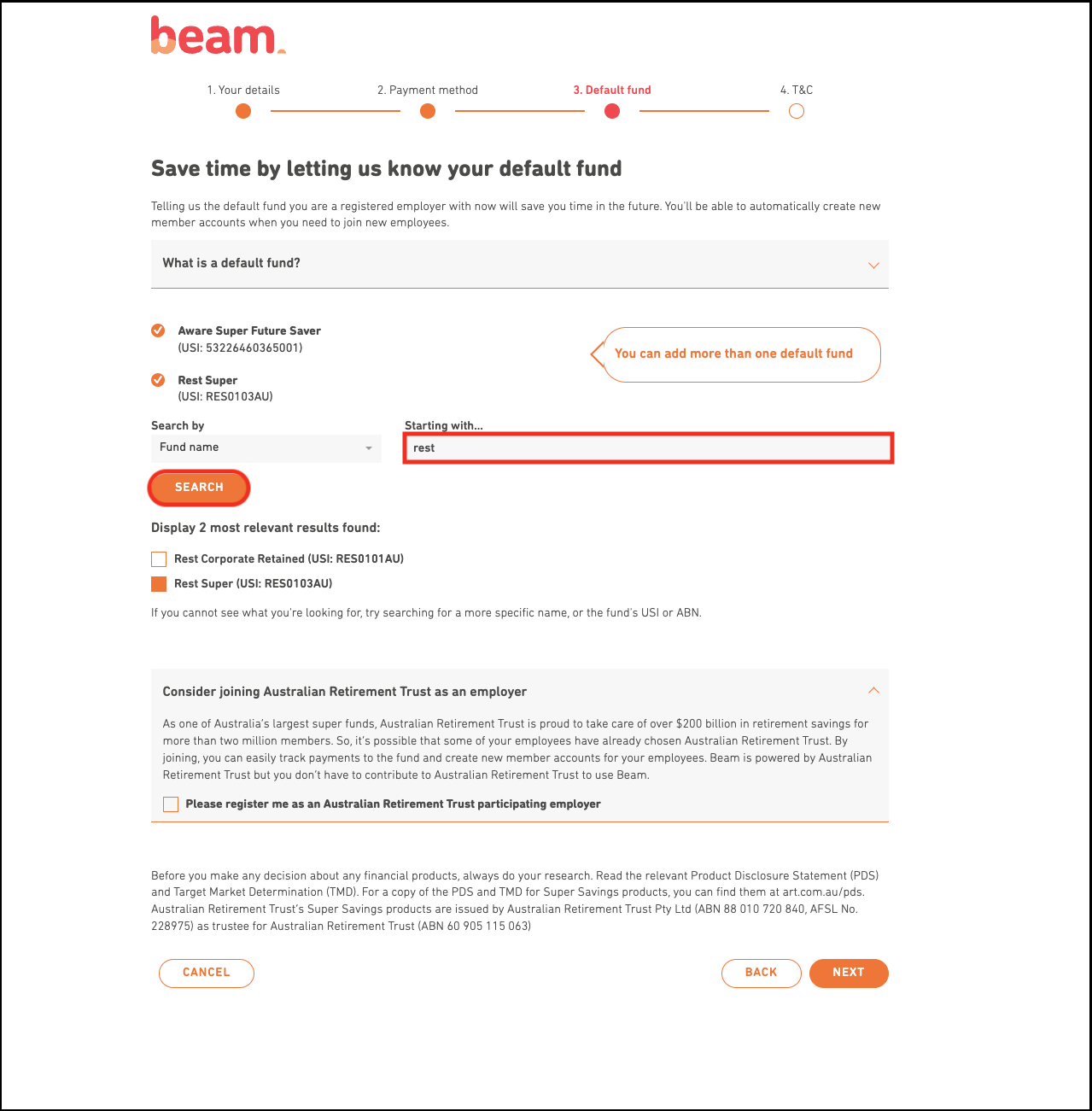 beam.

1. Your details
2. Payment method
3. Default fund
4. T&C

Save time by letting us know your default fund

Telling us the default fund you are a registered employer with now will save you time in the future. You'll be able to automatically create new member accounts when you need to join new employees.

What is a default fund?

Aware Super Future Saver
(USI: 53226460365001)

Rest Super
(USI: RES0103AU)

You can add more than one default fund

Search by
Fund name

Starting with...
rest

SEARCH

Display 2 most relevant results found:

Rest Corporate Retained (USI: RES0101AU)
Rest Super (USI: RES0103AU)

If you cannot see what you're looking for, try searching for a more specific name, or the fund's USI or ABN.

Consider joining Australian Retirement Trust as an employer

As one of Australia's largest super funds, Australian Retirement Trust is proud to take care of over $200 billion in retirement savings for more than two million members. So, it's possible that some of your employees have already chosen Australian Retirement Trust. By joining, you can easily track payments to the fund and create new member accounts for your employees. Beam is powered by Australian Retirement Trust but you don't have to contribute to Australian Retirement Trust to use Beam.

Please register me as an Australian Retirement Trust participating employer

Before you make any decision about any financial products, always do your research. Read the relevant Product Disclosure Statement (PDS) and Target Market Determination (TMD). For a copy of the PDS and TMD for Super Savings products, you can find them at art.com.au/pds. Australian Retirement Trust's Super Savings products are issued by Australian Retirement Trust Pty Ltd (ABN 88 010 720 840, AFSL No. 228975) as trustee for Australian Retirement Trust (ABN 60 905 115 063)

CANCEL
BACK
NEXT